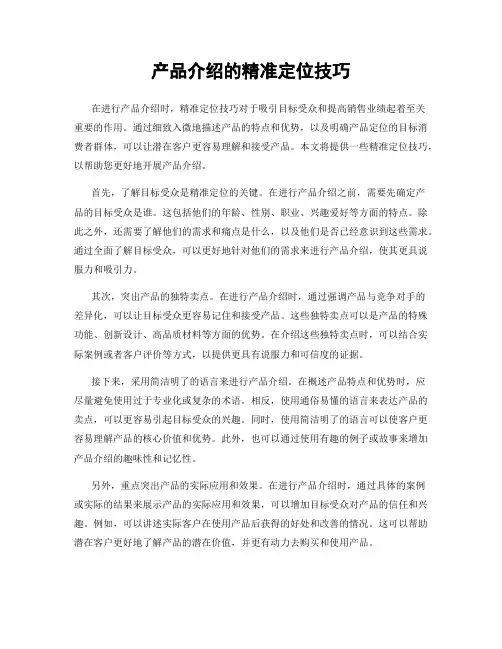 产品介绍的精准定位技巧

在进行产品介绍时，精准定位技巧对于吸引目标受众和提高销售业绩起着至关重要的作用。通过细致入微地描述产品的特点和优势，以及明确产品定位的目标消费者群体，可以让潜在客户更容易理解和接受产品。本文将提供一些精准定位技巧，以帮助您更好地开展产品介绍。

首先，了解目标受众是精准定位的关键。在进行产品介绍之前，需要先确定产品的目标受众是谁。这包括他们的年龄、性别、职业、兴趣爱好等方面的特点。除此之外，还需要了解他们的需求和痛点是什么，以及他们是否已经意识到这些需求。通过全面了解目标受众，可以更好地针对他们的需求来进行产品介绍，使其更具说服力和吸引力。

其次，突出产品的独特卖点。在进行产品介绍时，通过强调产品与竞争对手的差异化，可以让目标受众更容易记住和接受产品。这些独特卖点可以是产品的特殊功能、创新设计、高品质材料等方面的优势。在介绍这些独特卖点时，可以结合实际案例或者客户评价等方式，以提供更具有说服力和可信度的证据。

接下来，采用简洁明了的语言来进行产品介绍。在概述产品特点和优势时，应尽量避免使用过于专业化或复杂的术语。相反，使用通俗易懂的语言来表达产品的卖点，可以更容易引起目标受众的兴趣。同时，使用简洁明了的语言可以使客户更容易理解产品的核心价值和优势。此外，也可以通过使用有趣的例子或故事来增加产品介绍的趣味性和记忆性。

另外，重点突出产品的实际应用和效果。在进行产品介绍时，通过具体的案例或实际的结果来展示产品的实际应用和效果，可以增加目标受众对产品的信任和兴趣。例如，可以讲述实际客户在使用产品后获得的好处和改善的情况。这可以帮助潜在客户更好地了解产品的潜在价值，并更有动力去购买和使用产品。